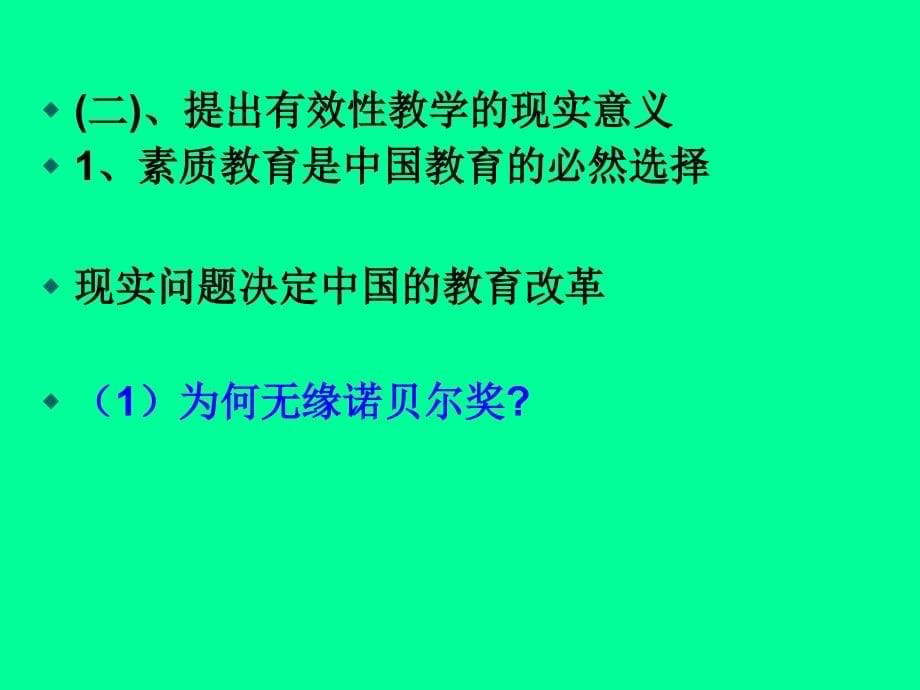 (二)、提出有效性教学的现实意义

1、素质教育是中国教育的必然选择

现实问题决定中国的教育改革

（1）为何无缘诺贝尔奖?